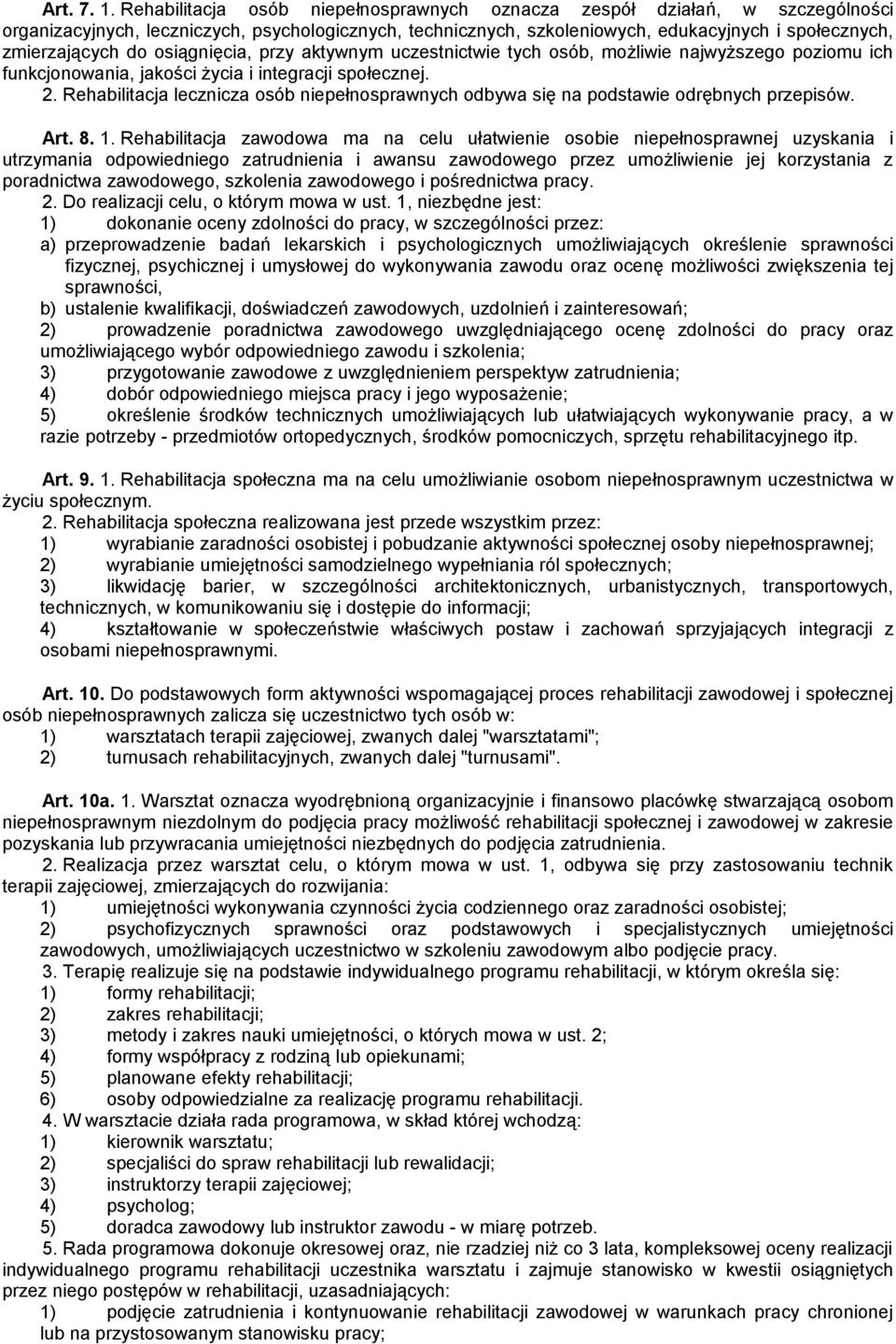 Art. 7. 1. Rehabilitacja osób niepełnosprawnych oznacza zespół działań, w szczególności organizacyjnych, leczniczych, psychologicznych, technicznych, szkoleniowych, edukacyjnych i społecznych, zmierzających do osiągnięcia, przy aktywnym uczestnictwie tych osób, możliwie najwyższego poziomu ich funkcjonowania, jakości życia i integracji społecznej.
2. Rehabilitacja lecznicza osób niepełnosprawnych odbywa się na podstawie odrębnych przepisów.

Art. 8. 1. Rehabilitacja zawodowa ma na celu ułatwienie osobie niepełnosprawnej uzyskania i utrzymania odpowiedniego zatrudnienia i awansu zawodowego przez umożliwienie jej korzystania z poradnictwa zawodowego, szkolenia zawodowego i pośrednictwa pracy.
2. Do realizacji celu, o którym mowa w ust. 1, niezbędne jest:
1) dokonanie oceny zdolności do pracy, w szczególności przez:
a) przeprowadzenie badań lekarskich i psychologicznych umożliwiających określenie sprawności fizycznej, psychicznej i umysłowej do wykonywania zawodu oraz ocenę możliwości zwiększenia tej sprawności,
b) ustalenie kwalifikacji, doświadczeń zawodowych, uzdolnień i zainteresowań;
2) prowadzenie poradnictwa zawodowego uwzględniającego ocenę zdolności do pracy oraz umożliwiającego wybór odpowiedniego zawodu i szkolenia;
3) przygotowanie zawodowe z uwzględnieniem perspektyw zatrudnienia;
4) dobór odpowiedniego miejsca pracy i jego wyposażenie;
5) określenie środków technicznych umożliwiających lub ułatwiających wykonywanie pracy, a w razie potrzeby - przedmiotów ortopedycznych, środków pomocniczych, sprzętu rehabilitacyjnego itp.

Art. 9. 1. Rehabilitacja społeczna ma na celu umożliwianie osobom niepełnosprawnym uczestnictwa w życiu społecznym.
2. Rehabilitacja społeczna realizowana jest przede wszystkim przez:
1) wyrabianie zaradności osobistej i pobudzanie aktywności społecznej osoby niepełnosprawnej;
2) wyrabianie umiejętności samodzielnego wypełniania ról społecznych;
3) likwidację barier, w szczególności architektonicznych, urbanistycznych, transportowych, technicznych, w komunikowaniu się i dostępie do informacji;
4) kształtowanie w społeczeństwie właściwych postaw i zachowań sprzyjających integracji z osobami niepełnosprawnymi.

Art. 10. Do podstawowych form aktywności wspomagającej proces rehabilitacji zawodowej i społecznej osób niepełnosprawnych zalicza się uczestnictwo tych osób w:
1) warsztatach terapii zajęciowej, zwanych dalej "warsztatami";
2) turnusach rehabilitacyjnych, zwanych dalej "turnusami".

Art. 10a. 1. Warsztat oznacza wyodrębnioną organizacyjnie i finansowo placówkę stwarzającą osobom niepełnosprawnym niezdolnym do podjęcia pracy możliwość rehabilitacji społecznej i zawodowej w zakresie pozyskania lub przywracania umiejętności niezbędnych do podjęcia zatrudnienia.
2. Realizacja przez warsztat celu, o którym mowa w ust. 1, odbywa się przy zastosowaniu technik terapii zajęciowej, zmierzających do rozwijania:
1) umiejętności wykonywania czynności życia codziennego oraz zaradności osobistej;
2) psychofizycznych sprawności oraz podstawowych i specjalistycznych umiejętności zawodowych, umożliwiających uczestnictwo w szkoleniu zawodowym albo podjęcie pracy.
3. Terapię realizuje się na podstawie indywidualnego programu rehabilitacji, w którym określa się:
1) formy rehabilitacji;
2) zakres rehabilitacji;
3) metody i zakres nauki umiejętności, o których mowa w ust. 2;
4) formy współpracy z rodziną lub opiekunami;
5) planowane efekty rehabilitacji;
6) osoby odpowiedzialne za realizację programu rehabilitacji.
4. W warsztacie działa rada programowa, w skład której wchodzą:
1) kierownik warsztatu;
2) specjaliści do spraw rehabilitacji lub rewalidacji;
3) instruktorzy terapii zajęciowej;
4) psycholog;
5) doradca zawodowy lub instruktor zawodu - w miarę potrzeb.
5. Rada programowa dokonuje okresowej oraz, nie rzadziej niż co 3 lata, kompleksowej oceny realizacji indywidualnego programu rehabilitacji uczestnika warsztatu i zajmuje stanowisko w kwestii osiągniętych przez niego postępów w rehabilitacji, uzasadniających:
1) podjęcie zatrudnienia i kontynuowanie rehabilitacji zawodowej w warunkach pracy chronionej lub na przystosowanym stanowisku pracy;